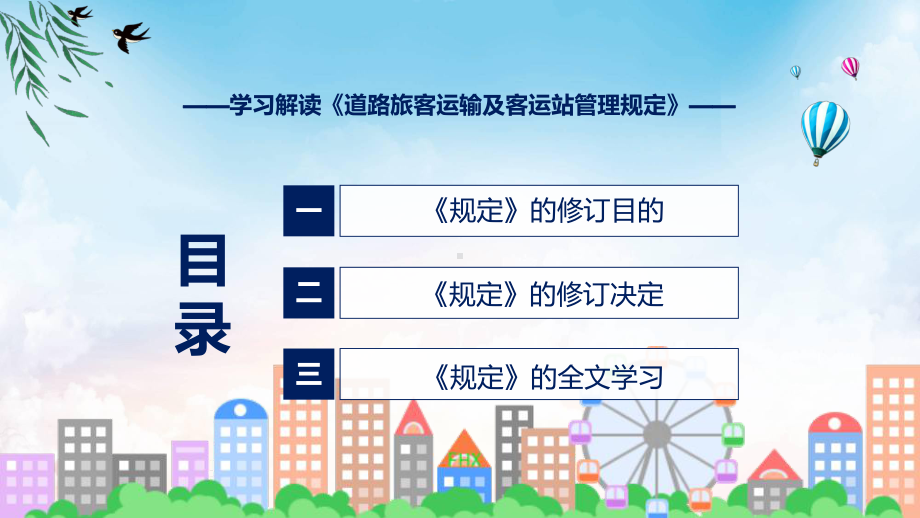 ——学习解读《道路旅客运输及客运站管理规定》——

目录

一 《规定》的修订目的

二 《规定》的修订决定

三 《规定》的全文学习

FHX